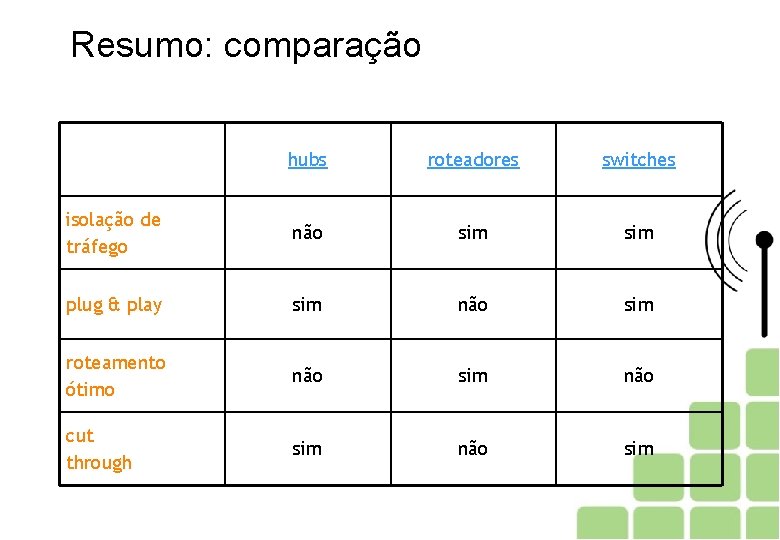 Resumo: comparação

|  | hubs | roteadores | switches |
|---|---|---|---|
| isolação de tráfego | não | sim | sim |
| plug & play | sim | não | sim |
| roteamento ótimo | não | sim | não |
| cut through | sim | não | sim |